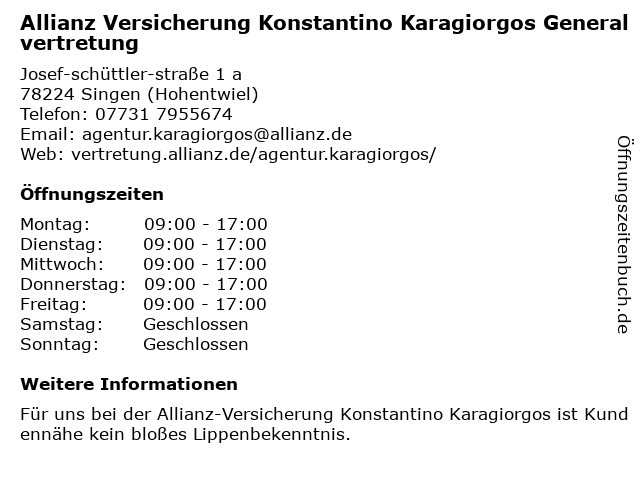 Allianz Versicherung Konstantino Karagiorgos General vertretung

Josef-schüttler-straße 1 a
78224 Singen (Hohentwiel)
Telefon: 07731 7955674
Email: agentur.karagiorgos@allianz.de
Web: vertretung.allianz.de/agentur.karagiorgos/

Öffnungszeiten

| Montag: | 09:00 - 17:00 |
|---|---|
| Dienstag: | 09:00 - 17:00 |
| Mittwoch: | 09:00 - 17:00 |
| Donnerstag: | 09:00 - 17:00 |
| Freitag: | 09:00 - 17:00 |
| Samstag: | Geschlossen |
| Sonntag: | Geschlossen |

Weitere Informationen

Für uns bei der Allianz-Versicherung Konstantino Karagiorgos ist Kund ennähe kein bloßes Lippenbekenntnis.

Öffnungszeitenbuch.de